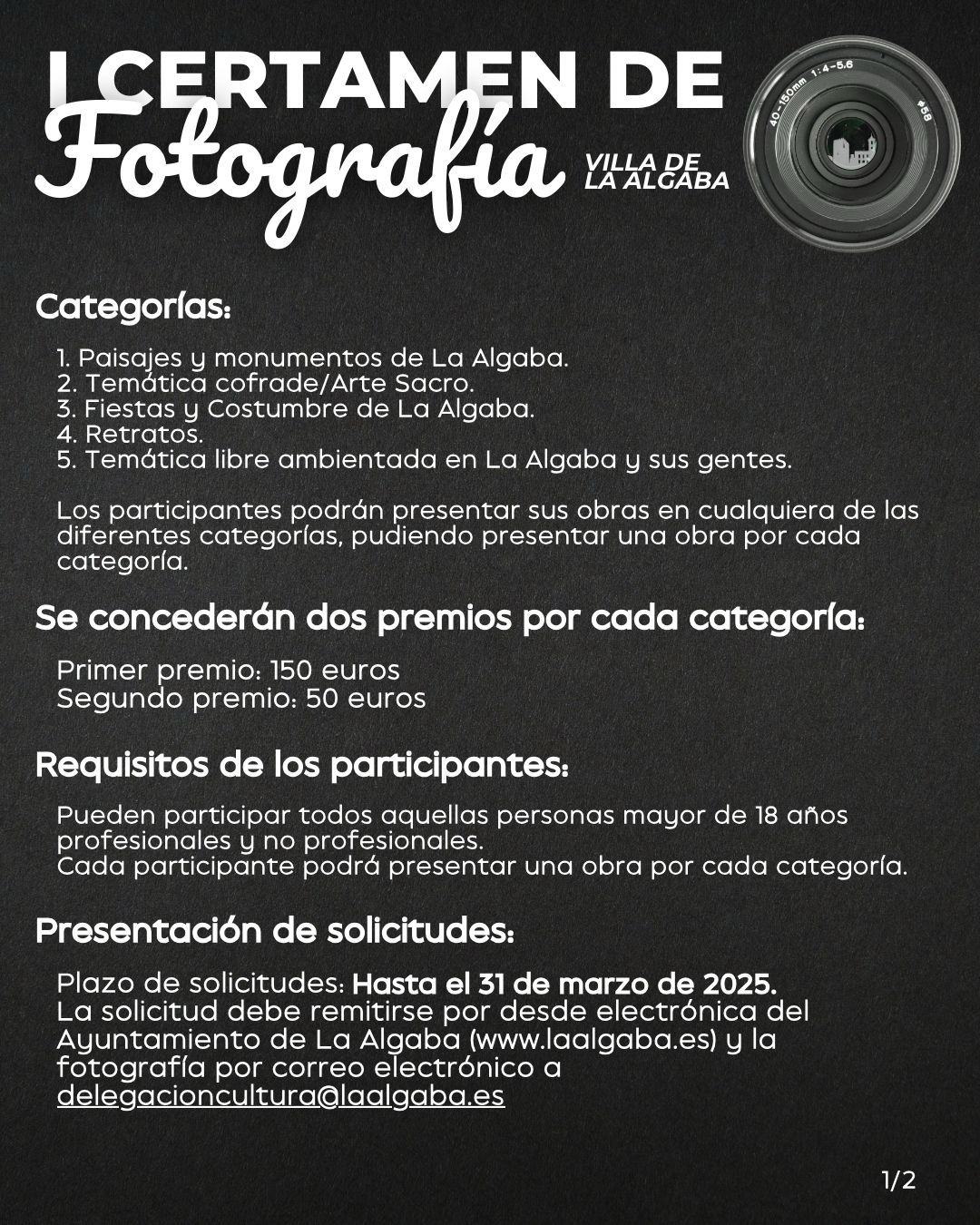 I CERTAMEN DE
Fotografía
VILLA DE
LA ALGABA

Categorías:

1. Paisajes y monumentos de La Algaba.
2. Temática cofrade/Arte Sacro.
3. Fiestas y Costumbre de La Algaba.
4. Retratos.
5. Temática libre ambientada en La Algaba y sus gentes.

Los participantes podrán presentar sus obras en cualquiera de las diferentes categorías, pudiendo presentar una obra por cada categoría.

Se concederán dos premios por cada categoría:

Primer premio: 150 euros
Segundo premio: 50 euros

Requisitos de los participantes:

Pueden participar todos aquellas personas mayor de 18 años profesionales y no profesionales.
Cada participante podrá presentar una obra por cada categoría.

Presentación de solicitudes:

Plazo de solicitudes: Hasta el 31 de marzo de 2025.
La solicitud debe remitirse por desde electrónica del Ayuntamiento de La Algaba (www.laalgaba.es) y la fotografía por correo electrónico a delegacioncultura@laalgaba.es

1/2